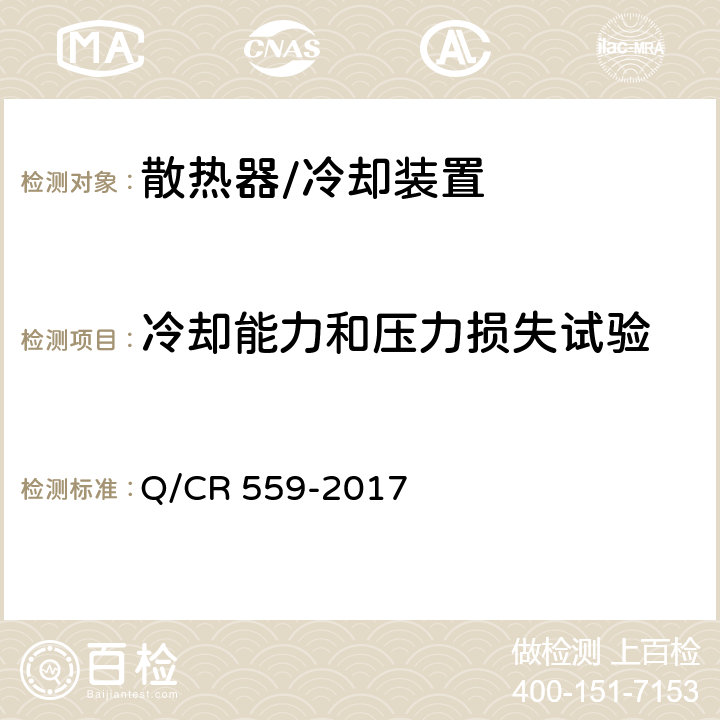 MA CNAS AC ilac-MRA

检测对象：散热器/冷却装置

检测项目：冷却能力和压力损失试验

检测标准：Q/CR 559-2017

百检
Baijiantest.com

做检测 上百检
400-151-7153